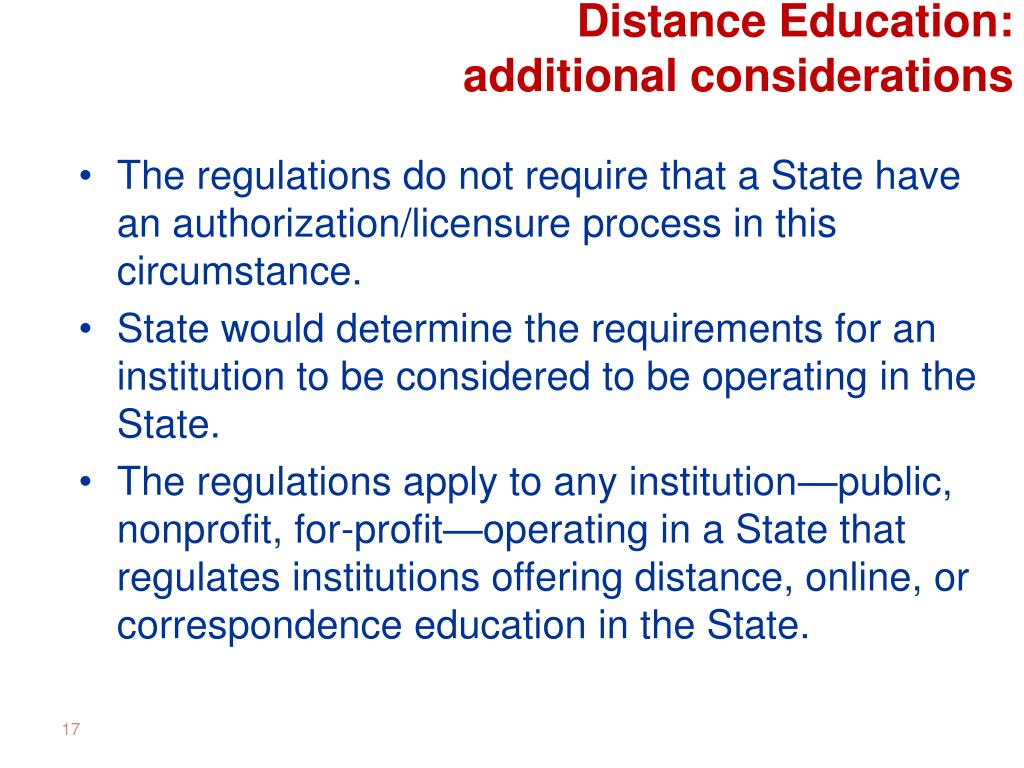 Distance Education:
additional considerations

• The regulations do not require that a State have an authorization/licensure process in this circumstance.
• State would determine the requirements for an institution to be considered to be operating in the State.
• The regulations apply to any institution—public, nonprofit, for-profit—operating in a State that regulates institutions offering distance, online, or correspondence education in the State.

17